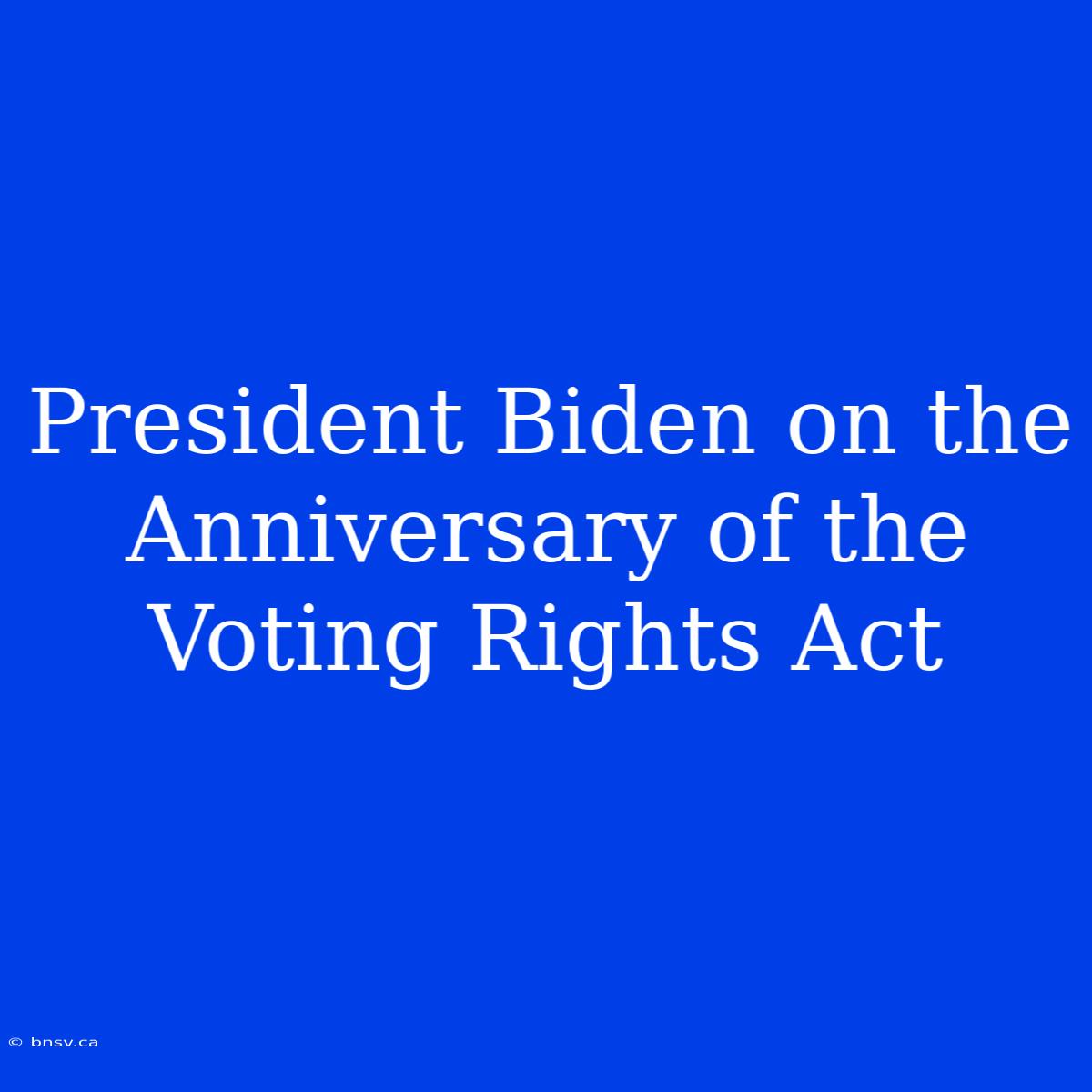 President Biden on the Anniversary of the Voting Rights Act

© bnsv.ca